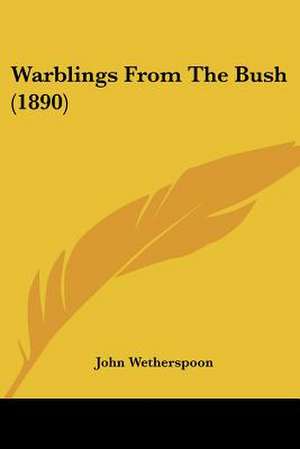 Warblings From The Bush (1890)

John Wetherspoon